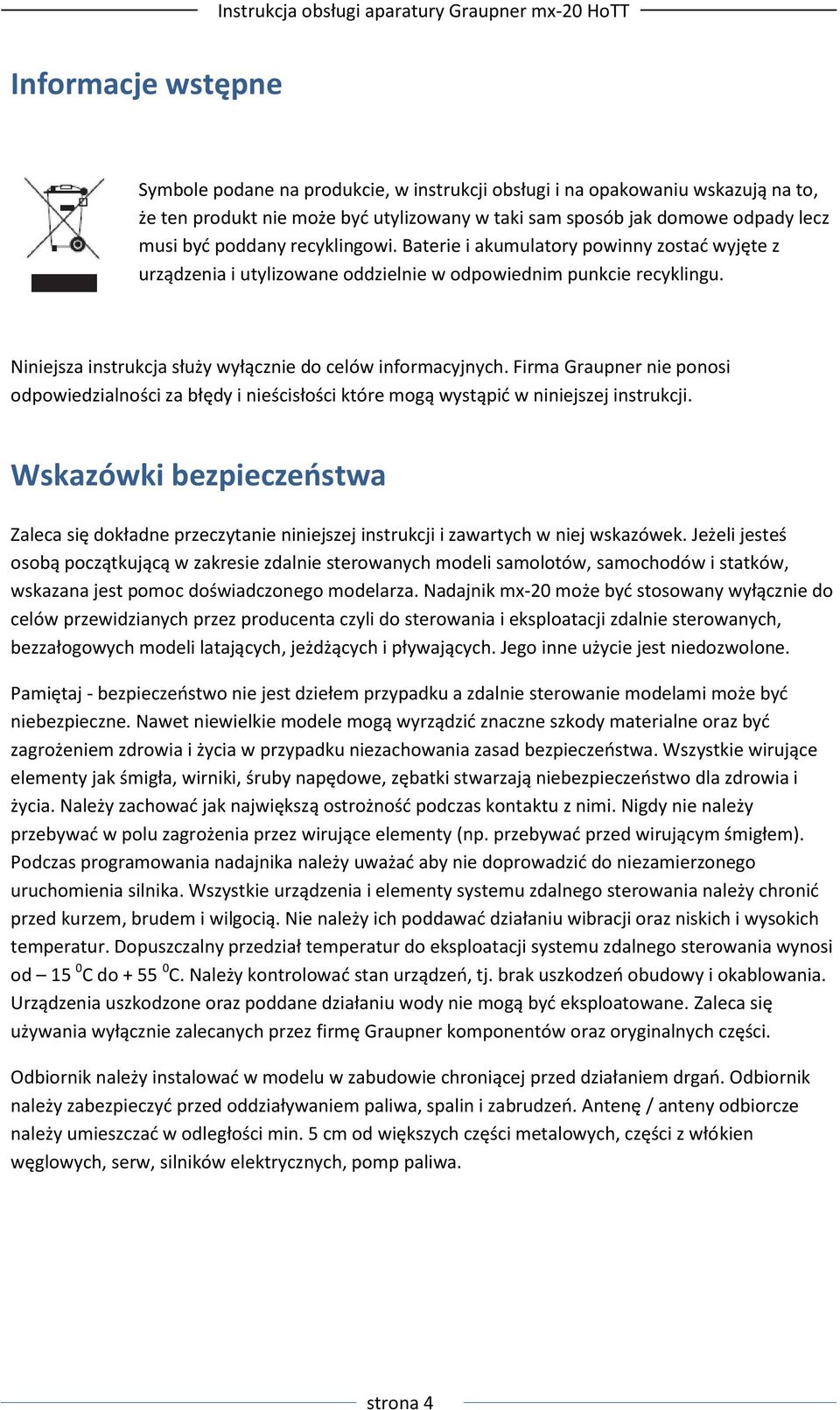 Instrukcja obsługi aparatury Graupner mx-20 HoTT

Informacje wstępne

Symbole podane na produkcie, w instrukcji obsługi i na opakowaniu wskazują na to, że ten produkt nie może być utylizowany w taki sam sposób jak domowe odpady lecz musi być poddany recyklingowi. Baterie i akumulatory powinny zostać wyjęte z urządzenia i utylizowane oddzielnie w odpowiednim punkcie recyklingu.

Niniejsza instrukcja służy wyłącznie do celów informacyjnych. Firma Graupner nie ponosi odpowiedzialności za błędy i nieścisłości które mogą wystąpić w niniejszej instrukcji.

Wskazówki bezpieczeństwa

Zaleca się dokładne przeczytanie niniejszej instrukcji i zawartych w niej wskazówek. Jeżeli jesteś osobą początkującą w zakresie zdalnie sterowanych modeli samolotów, samochodów i statków, wskazana jest pomoc doświadczonego modelarza. Nadajnik mx-20 może być stosowany wyłącznie do celów przewidzianych przez producenta czyli do sterowania i eksploatacji zdalnie sterowanych, bezzałogowych modeli latających, jeżdżących i pływających. Jego inne użycie jest niedozwolone.

Pamiętaj - bezpieczeństwo nie jest dziełem przypadku a zdalnie sterowanie modelami może być niebezpieczne. Nawet niewielkie modele mogą wyrządzić znaczne szkody materialne oraz być zagrożeniem zdrowia i życia w przypadku niezachowania zasad bezpieczeństwa. Wszystkie wirujące elementy jak śmigła, wirniki, śruby napędowe, zębatki stwarzają niebezpieczeństwo dla zdrowia i życia. Należy zachować jak największą ostrożność podczas kontaktu z nimi. Nigdy nie należy przebywać w polu zagrożenia przez wirujące elementy (np. przebywać przed wirującym śmigłem). Podczas programowania nadajnika należy uważać aby nie doprowadzić do niezamierzonego uruchomienia silnika. Wszystkie urządzenia i elementy systemu zdalnego sterowania należy chronić przed kurzem, brudem i wilgocią. Nie należy ich poddawać działaniu wibracji oraz niskich i wysokich temperatur. Dopuszczalny przedział temperatur do eksploatacji systemu zdalnego sterowania wynosi od – 15 $^0$C do + 55 $^0$C. Należy kontrolować stan urządzeń, tj. brak uszkodzeń obudowy i okablowania. Urządzenia uszkodzone oraz poddane działaniu wody nie mogą być eksploatowane. Zaleca się używania wyłącznie zalecanych przez firmę Graupner komponentów oraz oryginalnych części.

Odbiornik należy instalować w modelu w zabudowie chroniącej przed działaniem drgań. Odbiornik należy zabezpieczyć przed oddziaływaniem paliwa, spalin i zabrudzeń. Antenę / anteny odbiorcze należy umieszczać w odległości min. 5 cm od większych części metalowych, części z włókien węglowych, serw, silników elektrycznych, pomp paliwa.

strona 4